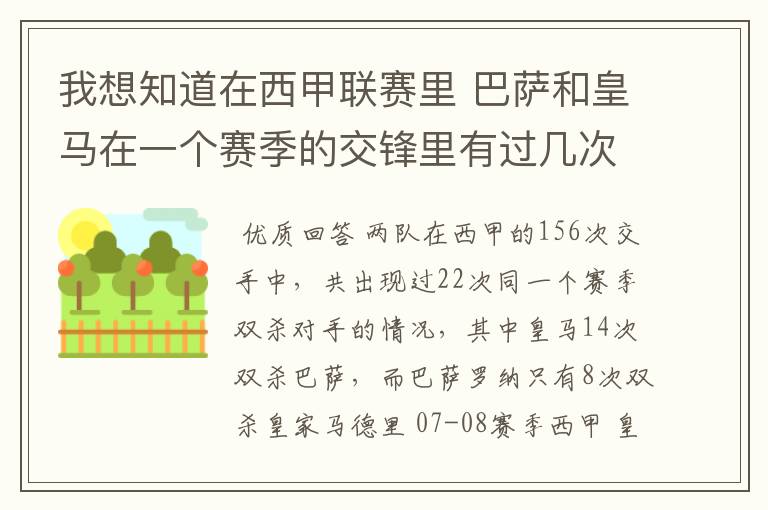 我想知道在西甲联赛里 巴萨和皇马在一个赛季的交锋里有过几次

优质回答 两队在西甲的156次交手中，共出现过22次同一个赛季双杀对手的情况，其中皇马14次双杀巴萨，而巴萨罗纳只有8次双杀皇家马德里 07-08赛季西甲 皇